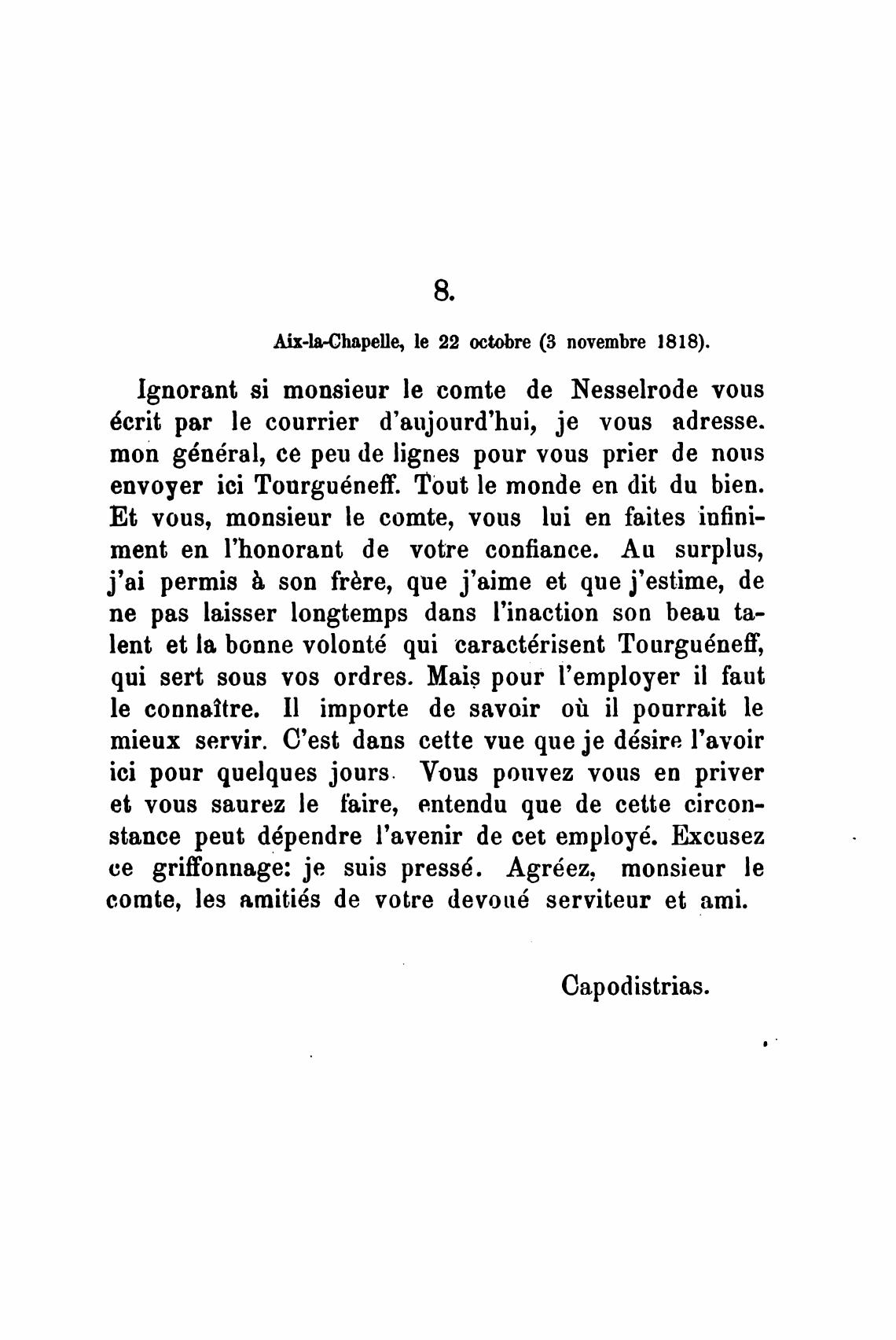 8.

Aix-la-Chapelle, le 22 octobre (3 novembre 1818).

Ignorant si monsieur le comte de Nesselrode vous écrit par le courrier d'aujourd'hui, je vous adresse. mon général, ce peu de lignes pour vous prier de nous envoyer ici Tourguéneff. Tout le monde en dit du bien. Et vous, monsieur le comte, vous lui en faites infiniment en l'honorant de votre confiance. Au surplus, j'ai permis à son frère, que j'aime et que j'estime, de ne pas laisser longtemps dans l'inaction son beau talent et la bonne volonté qui caractérisent Tourguéneff, qui sert sous vos ordres. Mais pour l'employer il faut le connaître. Il importe de savoir où il pourrait le mieux servir. C'est dans cette vue que je désire l'avoir ici pour quelques jours. Vous pouvez vous en priver et vous saurez le faire, entendu que de cette circonstance peut dépendre l'avenir de cet employé. Excusez ce griffonnage: je suis pressé. Agréez, monsieur le comte, les amitiés de votre devoué serviteur et ami.

Capodistrias.